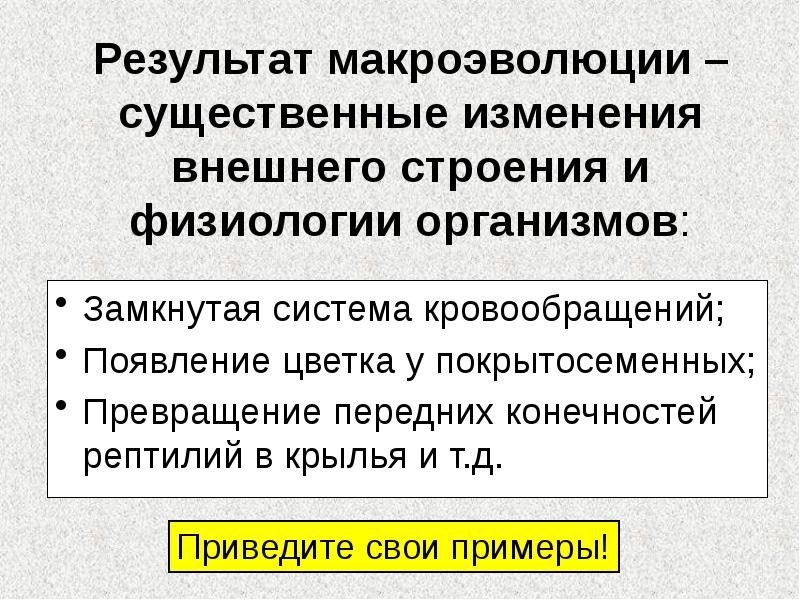 Результат макроэволюции – существенные изменения внешнего строения и физиологии организмов:

• Замкнутая система кровообращений;
• Появление цветка у покрытосеменных;
• Превращение передних конечностей рептилий в крылья и т.д.

Приведите свои примеры!